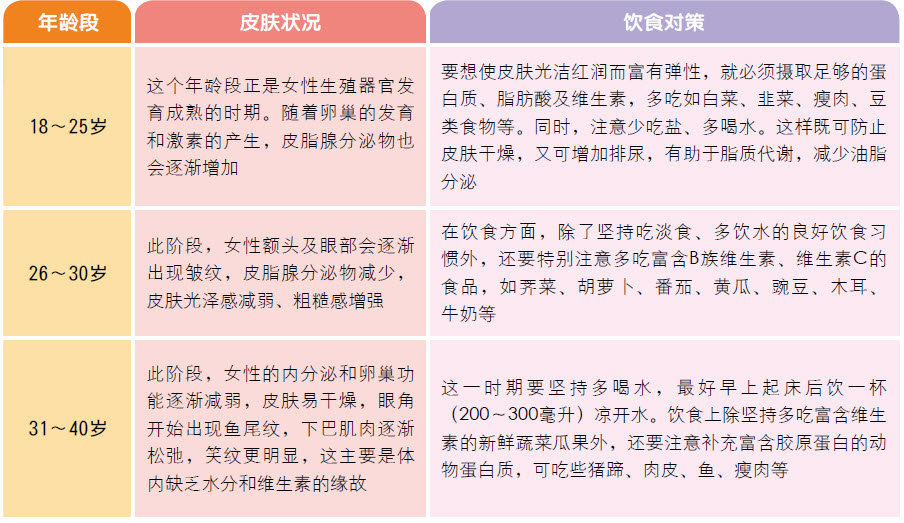 | 年龄段 | 皮肤状况 | 饮食对策 |
|---|---|---|
| 18～25岁 | 这个年龄段正是女性生殖器官发育成熟的时期。随着卵巢的发育和激素的产生，皮脂腺分泌物也会逐渐增加 | 要想使皮肤光洁红润而富有弹性，就必须摄取足够的蛋白质、脂肪酸及维生素，多吃如白菜、韭菜、瘦肉、豆类食物等。同时，注意少吃盐、多喝水。这样既可防止皮肤干燥，又可增加排尿，有助于脂质代谢，减少油脂分泌 |
| 26～30岁 | 此阶段，女性额头及眼部会逐渐出现皱纹，皮脂腺分泌物减少，皮肤光泽感减弱、粗糙感增强 | 在饮食方面，除了坚持吃淡食、多饮水的良好饮食习惯外，还要特别注意多吃富含B族维生素、维生素C的食品，如荠菜、胡萝卜、番茄、黄瓜、豌豆、木耳、牛奶等 |
| 31～40岁 | 此阶段，女性的内分泌和卵巢功能逐渐减弱，皮肤易干燥，眼角开始出现鱼尾纹，下巴肌肉逐渐松弛，笑纹更明显，这主要是体内缺乏水分和维生素的缘故 | 这一时期要坚持多喝水，最好早上起床后饮一杯（200～300毫升）凉开水。饮食上除坚持多吃富含维生素的新鲜蔬菜瓜果外，还要注意补充富含胶原蛋白的动物蛋白质，可吃些猪蹄、肉皮、鱼、瘦肉等 |